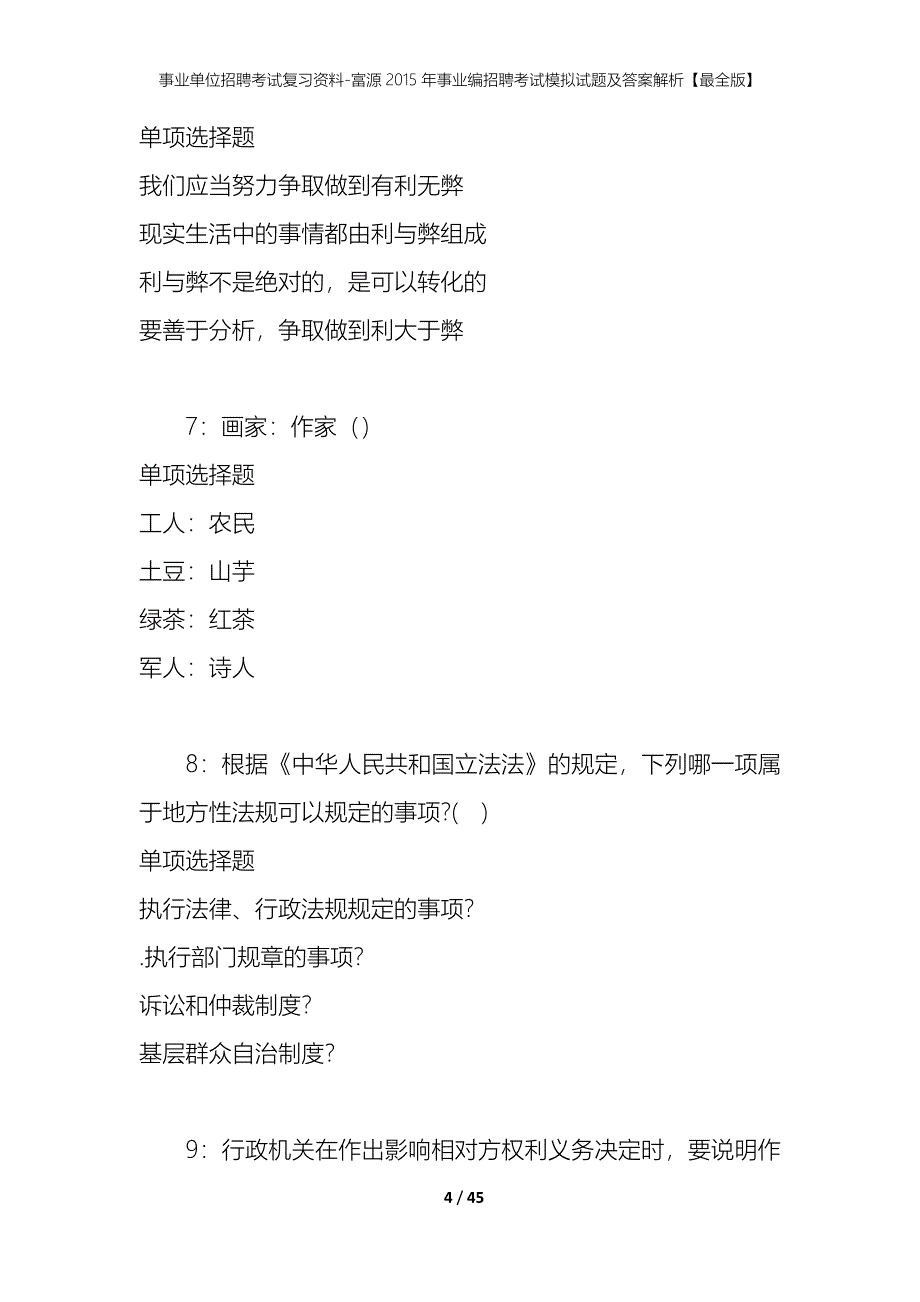 事业单位招聘考试复习资料-富源2015年事业编招聘考试模拟试题及答案解析【最全版】

单项选择题

我们应当努力争取做到有利无弊

现实生活中的事情都由利与弊组成

利与弊不是绝对的，是可以转化的

要善于分析，争取做到利大于弊

7：画家：作家（）

单项选择题

工人：农民

土豆：山芋

绿茶：红茶

军人：诗人

8：根据《中华人民共和国立法法》的规定，下列哪一项属于地方性法规可以规定的事项?(　)

单项选择题

执行法律、行政法规规定的事项?

.执行部门规章的事项?

诉讼和仲裁制度?

基层群众自治制度?

9：行政机关在作出影响相对方权利义务决定时，要说明作

4 / 45